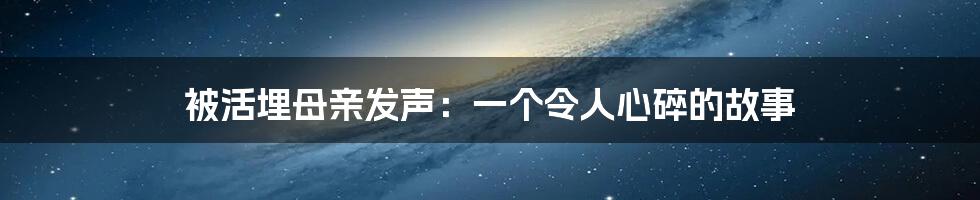 被活埋母亲发声：一个令人心碎的故事